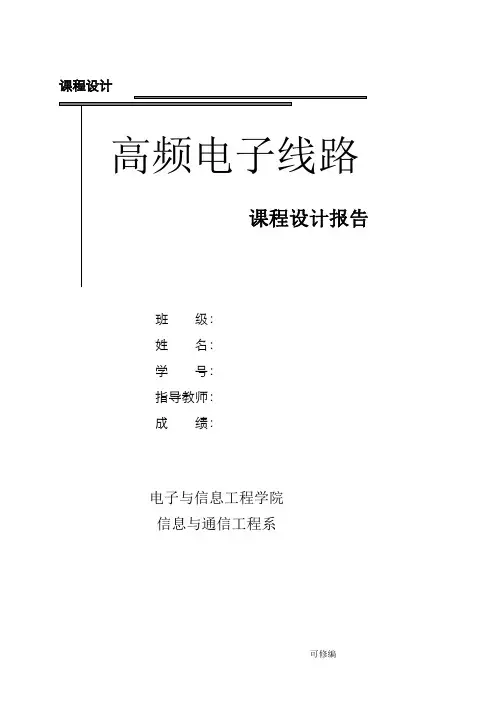 课程设计

高频电子线路

课程设计报告

班　　级：
姓　　名：
学　　号：
指导教师：
成　　绩：

电子与信息工程学院
信息与通信工程系

可修编